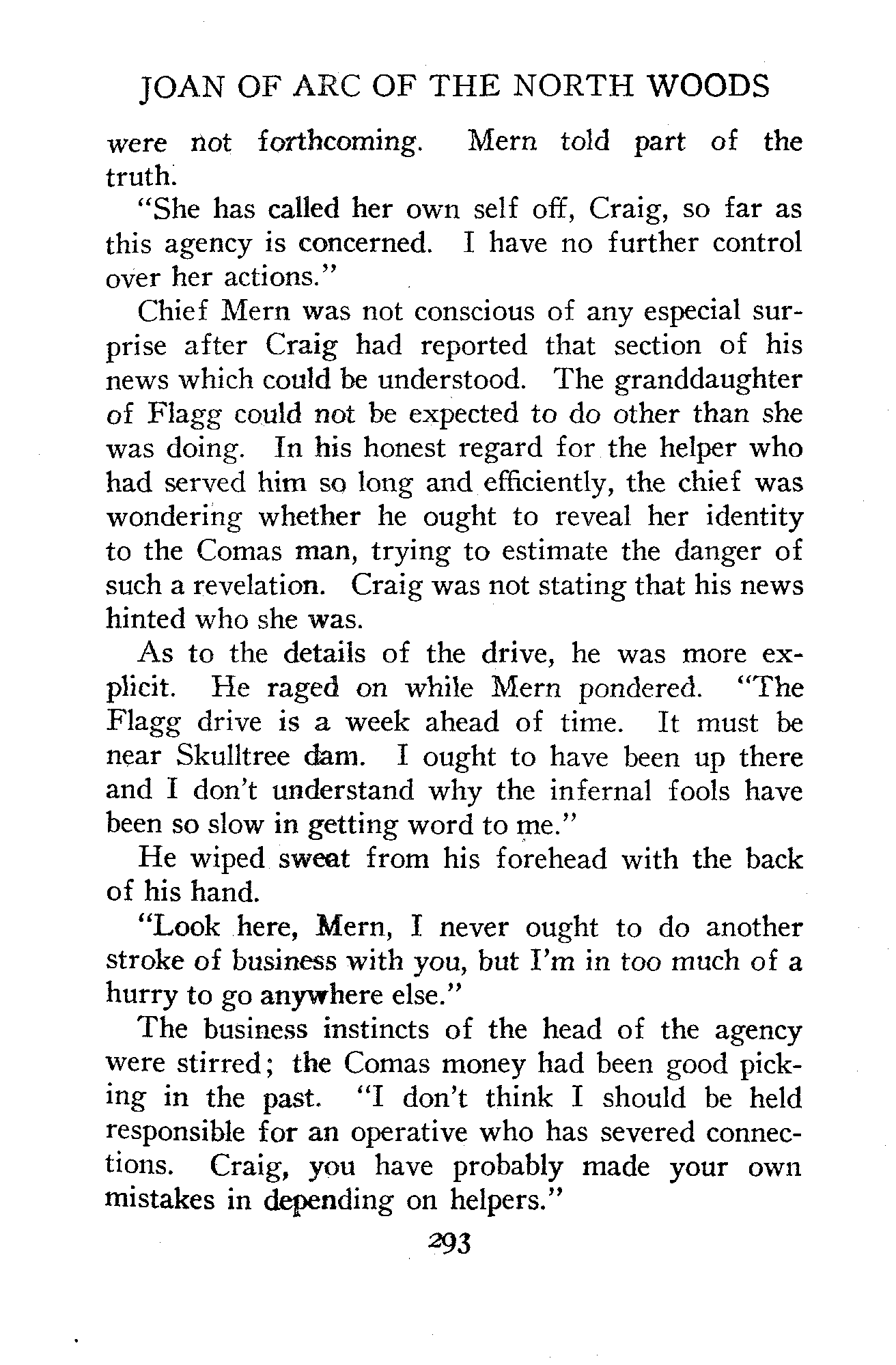 JOAN OF ARC OF THE NORTH WOODS

were not forthcoming. Mern told part of the truth.

"She has called her own self off, Craig, so far as this agency is concerned. I have no further control over her actions."

Chief Mern was not conscious of any especial surprise after Craig had reported that section of his news which could be understood. The granddaughter of Flagg could not be expected to do other than she was doing. In his honest regard for the helper who had served him so long and efficiently, the chief was wondering whether he ought to reveal her identity to the Comas man, trying to estimate the danger of such a revelation. Craig was not stating that his news hinted who she was.

As to the details of the drive, he was more explicit. He raged on while Mern pondered. "The Flagg drive is a week ahead of time. It must be near Skulltree dam. I ought to have been up there and I don't understand why the infernal fools have been so slow in getting word to me."

He wiped sweat from his forehead with the back of his hand.

"Look here, Mern, I never ought to do another stroke of business with you, but I'm in too much of a hurry to go anywhere else."

The business instincts of the head of the agency were stirred; the Comas money had been good picking in the past. "I don't think I should be held responsible for an operative who has severed connections. Craig, you have probably made your own mistakes in depending on helpers."

293